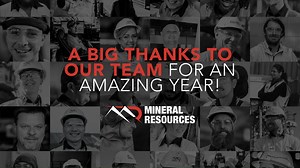 A BIG THANKS TO OUR TEAM FOR AN AMAZING YEAR!

MINERAL RESOURCES